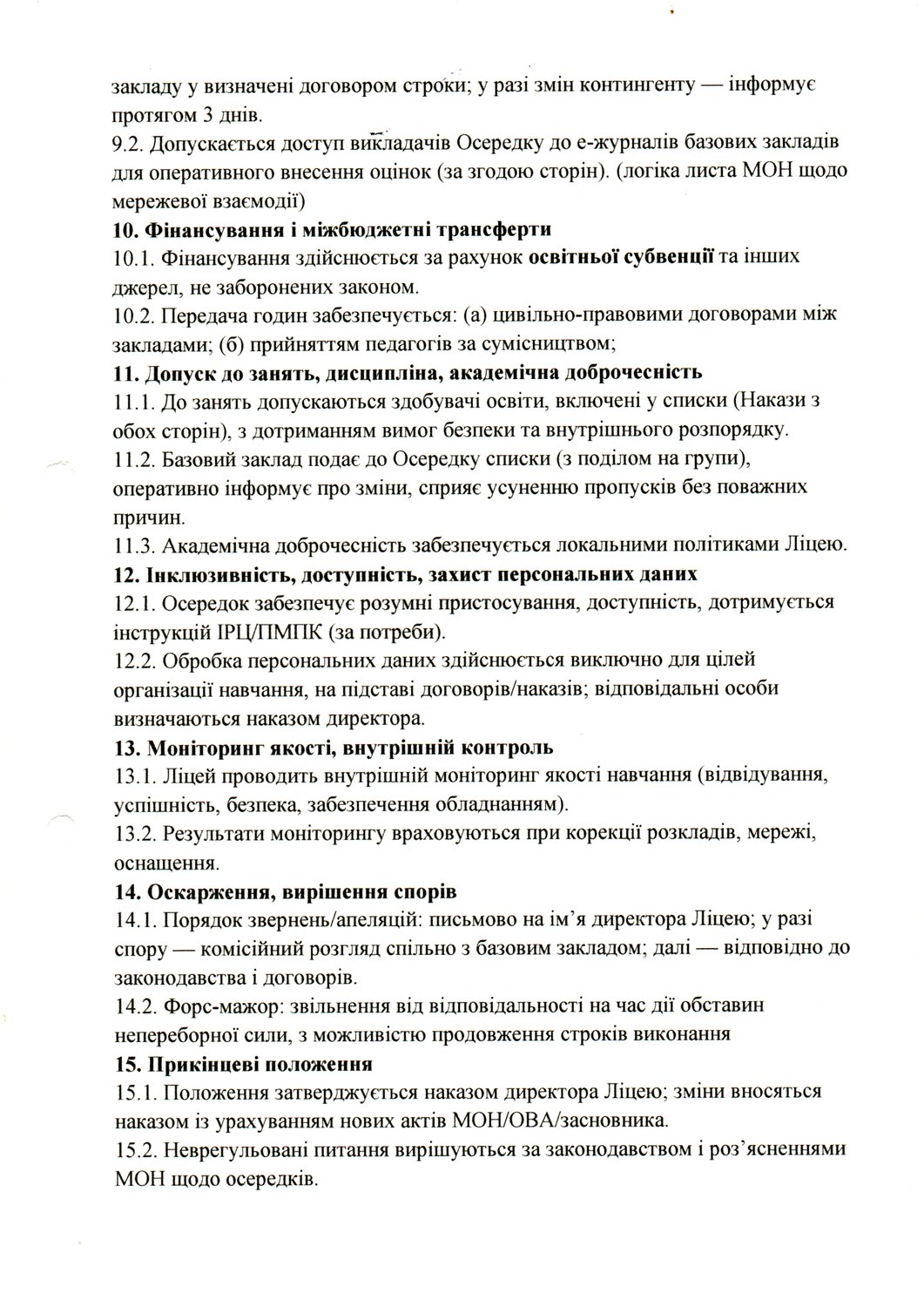 закладу у визначені договором строки; у разі змін контингенту — інформує протягом 3 днів.
9.2. Допускається доступ викладачів Осередку до е-журналів базових закладів для оперативного внесення оцінок (за згодою сторін). (логіка листа МОН щодо мережевої взаємодії)
10. Фінансування і міжбюджетні трансферти
10.1. Фінансування здійснюється за рахунок освітньої субвенції та інших джерел, не заборонених законом.
10.2. Передача годин забезпечується: (а) цивільно-правовими договорами між закладами; (б) прийняттям педагогів за сумісництвом;
11. Допуск до занять, дисципліна, академічна доброчесність
11.1. До занять допускаються здобувачі освіти, включені у списки (Накази з обох сторін), з дотриманням вимог безпеки та внутрішнього розпорядку.
11.2. Базовий заклад подає до Осередку списки (з поділом на групи), оперативно інформує про зміни, сприяє усуненню пропусків без поважних причин.
11.3. Академічна доброчесність забезпечується локальними політиками Ліцею.
12. Інклюзивність, доступність, захист персональних даних
12.1. Осередок забезпечує розумні пристосування, доступність, дотримується інструкцій ІРЦ/ПМПК (за потреби).
12.2. Обробка персональних даних здійснюється виключно для цілей організації навчання, на підставі договорів/наказів; відповідальні особи визначаються наказом директора.
13. Моніторинг якості, внутрішній контроль
13.1. Ліцей проводить внутрішній моніторинг якості навчання (відвідування, успішність, безпека, забезпечення обладнанням).
13.2. Результати моніторингу враховуються при корекції розкладів, мережі, оснащення.
14. Оскарження, вирішення спорів
14.1. Порядок звернень/апеляцій: письмово на ім'я директора Ліцею; у разі спору — комісійний розгляд спільно з базовим закладом; далі — відповідно до законодавства і договорів.
14.2. Форс-мажор: звільнення від відповідальності на час дії обставин непереборної сили, з можливістю продовження строків виконання
15. Прикінцеві положення
15.1. Положення затверджується наказом директора Ліцею; зміни вносяться наказом із урахуванням нових актів МОН/ОВА/засновника.
15.2. Неврегульовані питання вирішуються за законодавством і роз'ясненнями МОН щодо осередків.